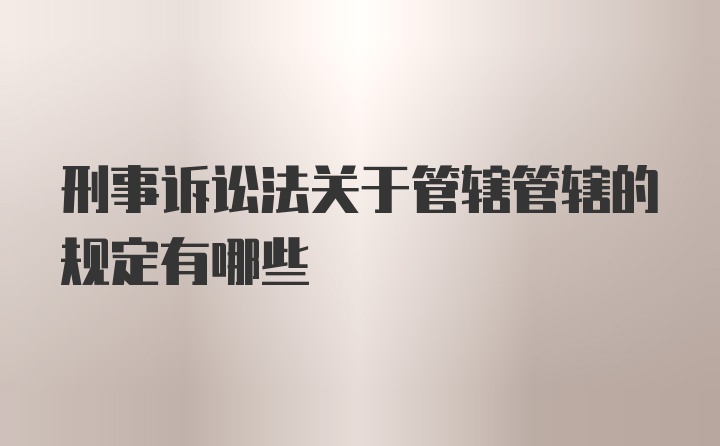 刑事诉讼法关于管辖管辖的规定有哪些